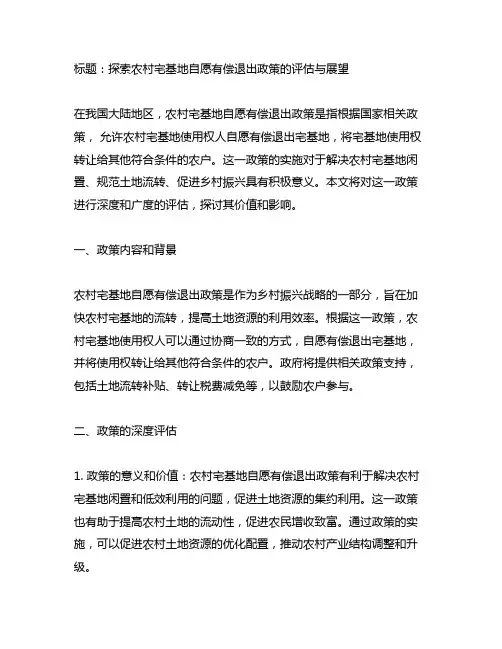 标题：探索农村宅基地自愿有偿退出政策的评估与展望

在我国大陆地区，农村宅基地自愿有偿退出政策是指根据国家相关政策，允许农村宅基地使用权人自愿有偿退出宅基地，将宅基地使用权转让给其他符合条件的农户。这一政策的实施对于解决农村宅基地闲置、规范土地流转、促进乡村振兴具有积极意义。本文将对这一政策进行深度和广度的评估，探讨其价值和影响。

一、政策内容和背景

农村宅基地自愿有偿退出政策是作为乡村振兴战略的一部分，旨在加快农村宅基地的流转，提高土地资源的利用效率。根据这一政策，农村宅基地使用权人可以通过协商一致的方式，自愿有偿退出宅基地，并将使用权转让给其他符合条件的农户。政府将提供相关政策支持，包括土地流转补贴、转让税费减免等，以鼓励农户参与。

二、政策的深度评估

1. 政策的意义和价值：农村宅基地自愿有偿退出政策有利于解决农村宅基地闲置和低效利用的问题，促进土地资源的集约利用。这一政策也有助于提高农村土地的流动性，促进农民增收致富。通过政策的实施，可以促进农村土地资源的优化配置，推动农村产业结构调整和升级。